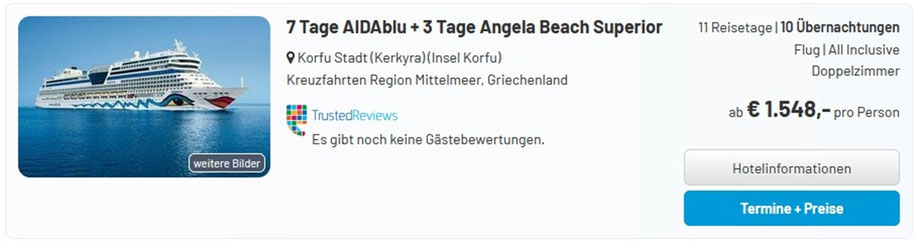 weitere Bilder

7 Tage AIDAblu + 3 Tage Angela Beach Superior

Korfu Stadt (Kerkyra)(Insel Korfu)

Kreuzfahrten Region Mittelmeer, Griechenland

TrustedReviews

Es gibt noch keine Gästebewertungen.

11 Reisetage | 10 Übernachtungen

Flug | All Inclusive

Doppelzimmer

ab € 1.548,- pro Person

Hotelinformationen

Termine + Preise